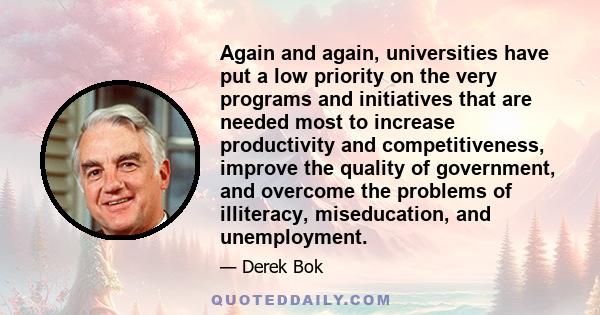 Again and again, universities have put a low priority on the very programs and initiatives that are needed most to increase productivity and competitiveness, improve the quality of government, and overcome the problems of illiteracy, miseducation, and unemployment.

— Derek Bok

QUOTEDDAILY.COM